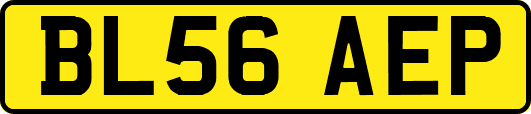 BL56 AEP